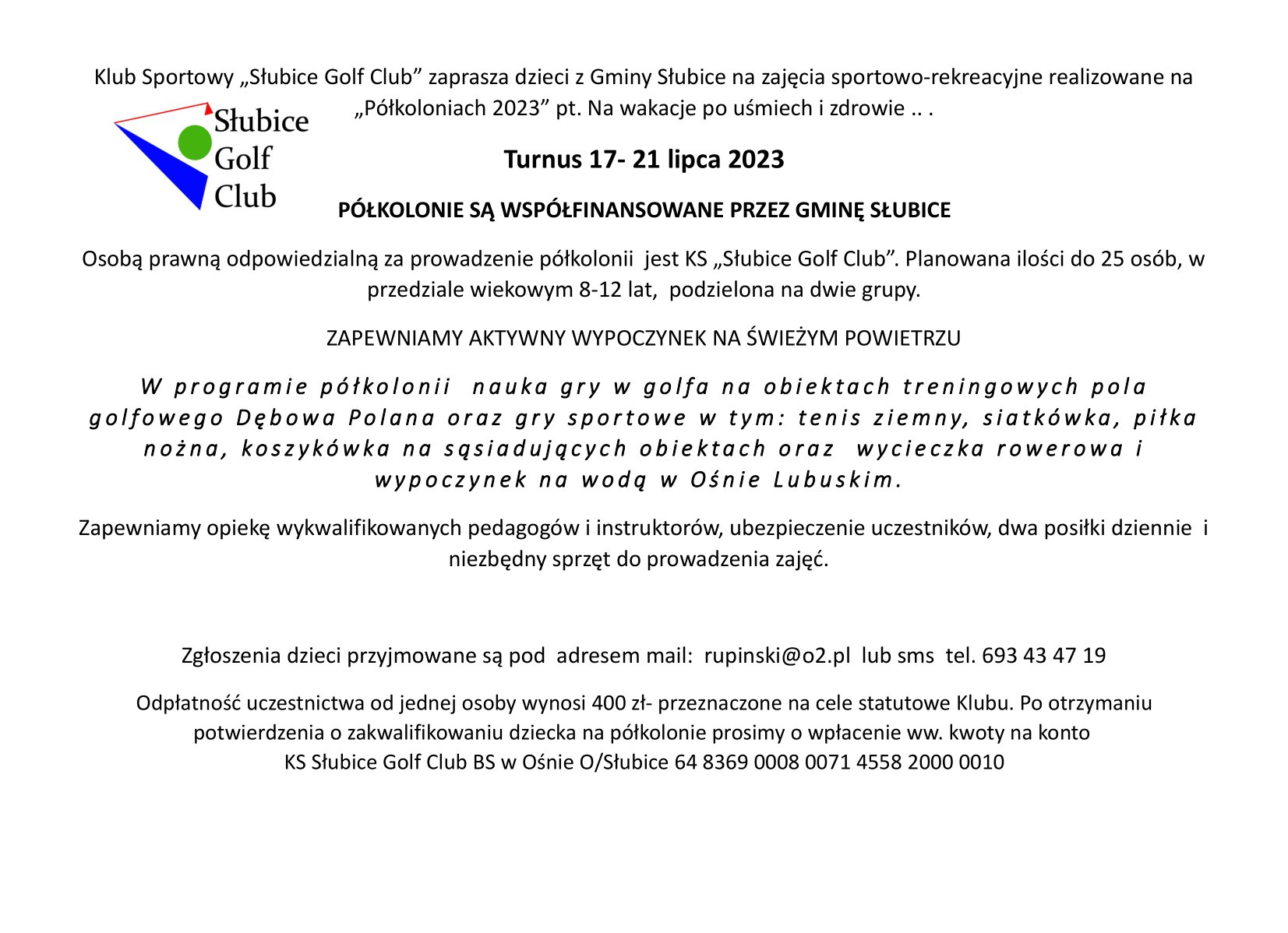 Klub Sportowy „Słubice Golf Club” zaprasza dzieci z Gminy Słubice na zajęcia sportowo-rekreacyjne realizowane na „Półkoloniach 2023” pt. Na wakacje po uśmiech i zdrowie .. .

Słubice Golf Club

Turnus 17- 21 lipca 2023

PÓŁKOLONIE SĄ WSPÓŁFINANSOWANE PRZEZ GMINĘ SŁUBICE

Osobą prawną odpowiedzialną za prowadzenie półkolonii jest KS „Słubice Golf Club”. Planowana ilości do 25 osób, w przedziale wiekowym 8-12 lat, podzielona na dwie grupy.

ZAPEWNIAMY AKTYWNY WYPOCZYNEK NA ŚWIEŻYM POWIETRZU

W programie półkolonii nauka gry w golfa na obiektach treningowych pola golfowego Dębowa Polana oraz gry sportowe w tym: tenis ziemny, siatkówka, piłka nożna, koszykówka na sąsiadujących obiektach oraz wycieczka rowerowa i wypoczynek na wodą w Ośnie Lubuskim.

Zapewniamy opiekę wykwalifikowanych pedagogów i instruktorów, ubezpieczenie uczestników, dwa posiłki dziennie i niezbędny sprzęt do prowadzenia zajęć.

Zgłoszenia dzieci przyjmowane są pod adresem mail: rupinski@o2.pl lub sms tel. 693 43 47 19

Odpłatność uczestnictwa od jednej osoby wynosi 400 zł- przeznaczone na cele statutowe Klubu. Po otrzymaniu potwierdzenia o zakwalifikowaniu dziecka na półkolonie prosimy o wpłacenie ww. kwoty na konto KS Słubice Golf Club BS w Ośnie O/Słubice 64 8369 0008 0071 4558 2000 0010